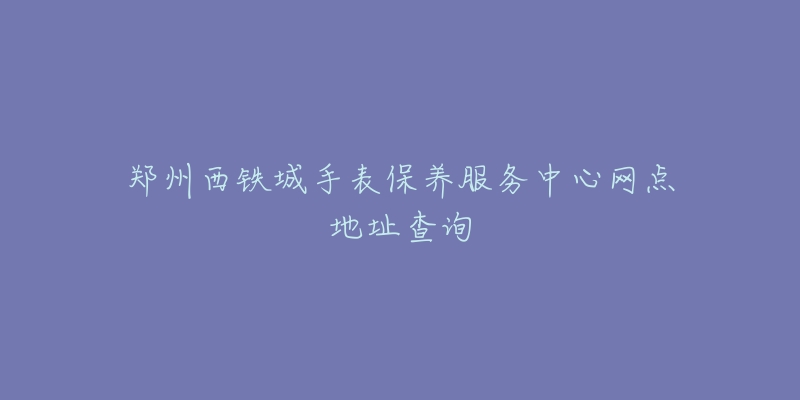 郑州西铁城手表保养服务中心网点地址查询